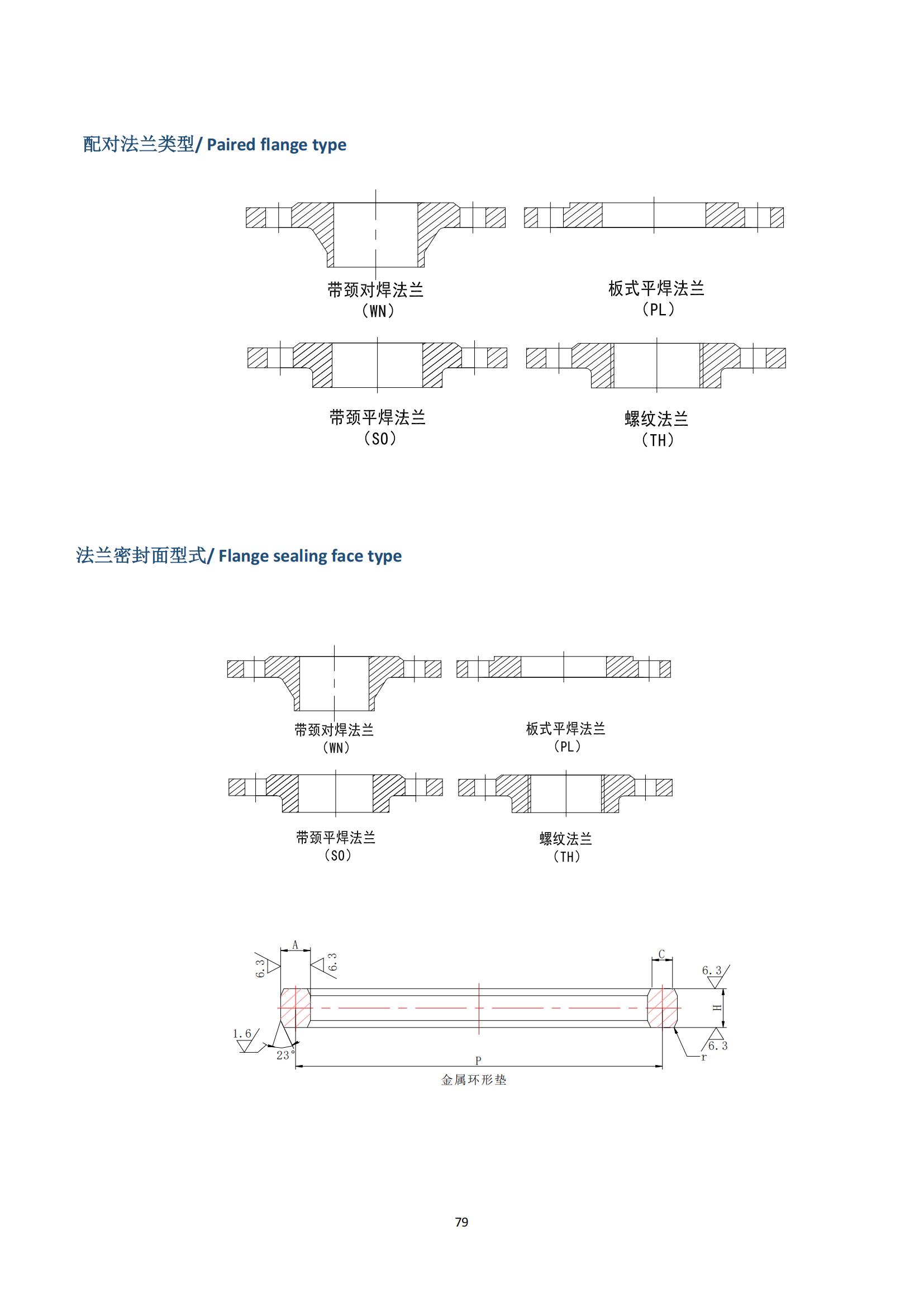 配对法兰类型/ Paired flange type

带颈对焊法兰
（WN）

板式平焊法兰
（PL）

带颈平焊法兰
（SO）

螺纹法兰
（TH）

法兰密封面型式/ Flange sealing face type

带颈对焊法兰
（WN）

板式平焊法兰
（PL）

带颈平焊法兰
（SO）

螺纹法兰
（TH）

A
6.3
6.3
C
6.3
H
1.6
23°
6.3
r
P
金属环形垫

79